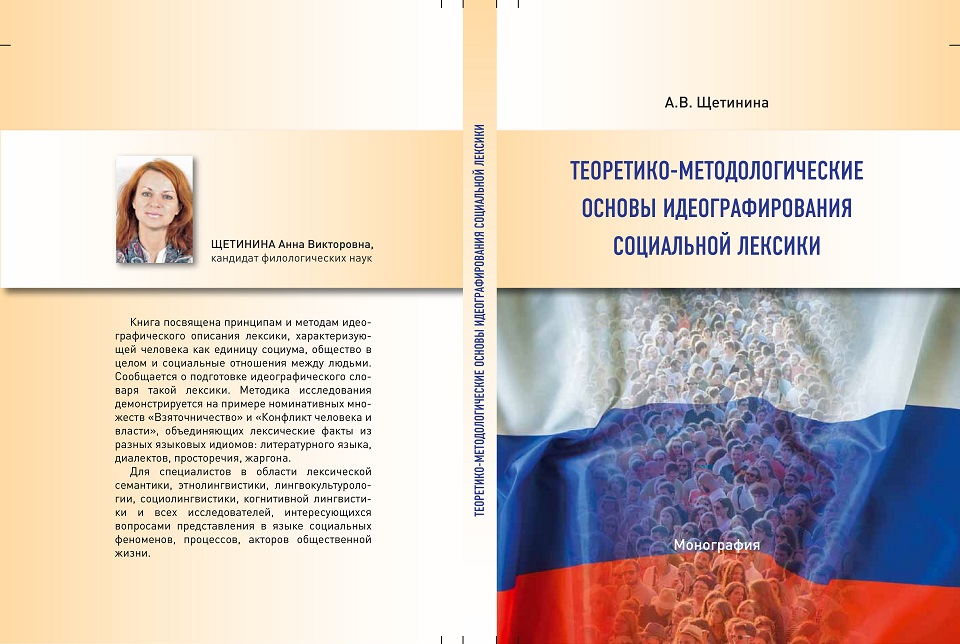 ЩЕТИНИНА Анна Викторовна,
кандидат филологических наук

Книга посвящена принципам и методам идеографического описания лексики, характеризующей человека как единицу социума, общество в целом и социальные отношения между людьми. Сообщается о подготовке идеографического словаря такой лексики. Методика исследования демонстрируется на примере номинативных множеств «Взяточничество» и «Конфликт человека и власти», объединяющих лексические факты из разных языковых идиомов: литературного языка, диалектов, просторечия, жаргона.

Для специалистов в области лексической семантики, этнолингвистики, лингвокультурологии, социолингвистики, когнитивной лингвистики и всех исследователей, интересующихся вопросами представления в языке социальных феноменов, процессов, акторов общественной жизни.

ТЕОРЕТИКО-МЕТОДОЛОГИЧЕСКИЕ ОСНОВЫ ИДЕОГРАФИРОВАНИЯ СОЦИАЛЬНОЙ ЛЕКСИКИ

А.В. Щетинина

ТЕОРЕТИКО-МЕТОДОЛОГИЧЕСКИЕ
ОСНОВЫ ИДЕОГРАФИРОВАНИЯ
СОЦИАЛЬНОЙ ЛЕКСИКИ

Монография